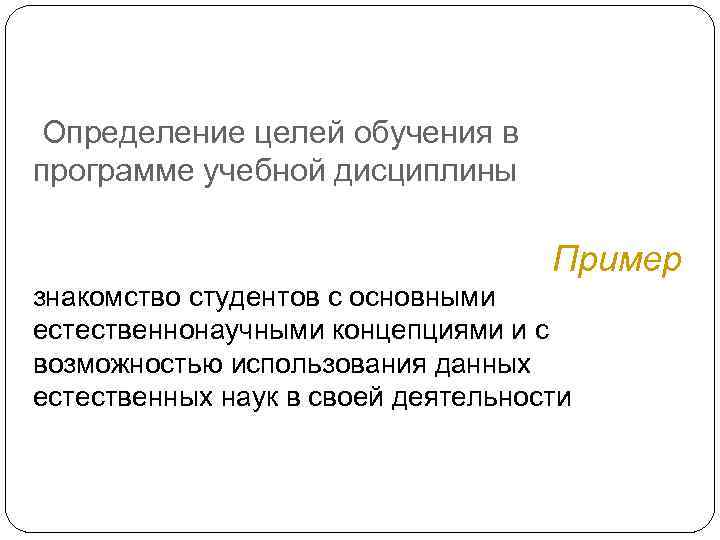 Определение целей обучения в программе учебной дисциплины

Пример

знакомство студентов с основными естественнонаучными концепциями и с возможностью использования данных естественных наук в своей деятельности